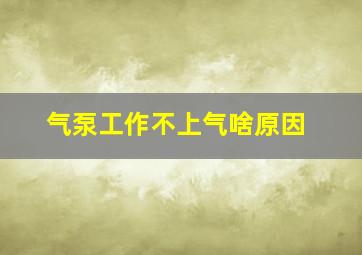 气泵工作不上气啥原因